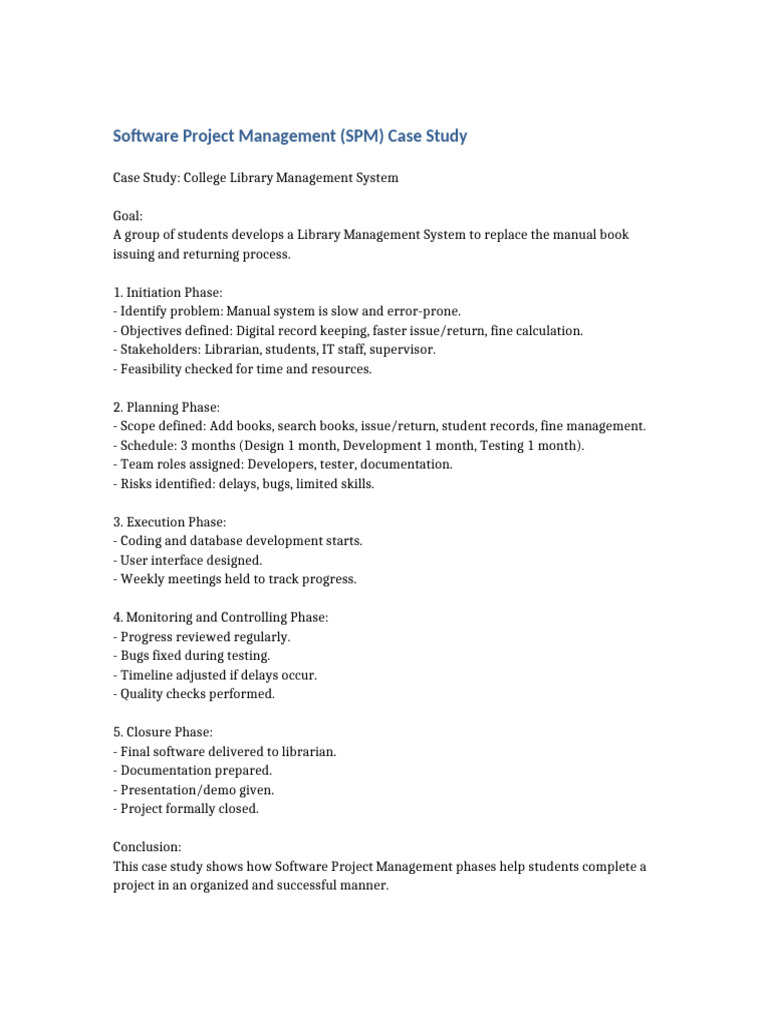 Software Project Management (SPM) Case Study

Case Study: College Library Management System

Goal:
A group of students develops a Library Management System to replace the manual book issuing and returning process.

1. Initiation Phase:
- Identify problem: Manual system is slow and error-prone.
- Objectives defined: Digital record keeping, faster issue/return, fine calculation.
- Stakeholders: Librarian, students, IT staff, supervisor.
- Feasibility checked for time and resources.

2. Planning Phase:
- Scope defined: Add books, search books, issue/return, student records, fine management.
- Schedule: 3 months (Design 1 month, Development 1 month, Testing 1 month).
- Team roles assigned: Developers, tester, documentation.
- Risks identified: delays, bugs, limited skills.

3. Execution Phase:
- Coding and database development starts.
- User interface designed.
- Weekly meetings held to track progress.

4. Monitoring and Controlling Phase:
- Progress reviewed regularly.
- Bugs fixed during testing.
- Timeline adjusted if delays occur.
- Quality checks performed.

5. Closure Phase:
- Final software delivered to librarian.
- Documentation prepared.
- Presentation/demo given.
- Project formally closed.

Conclusion:
This case study shows how Software Project Management phases help students complete a project in an organized and successful manner.